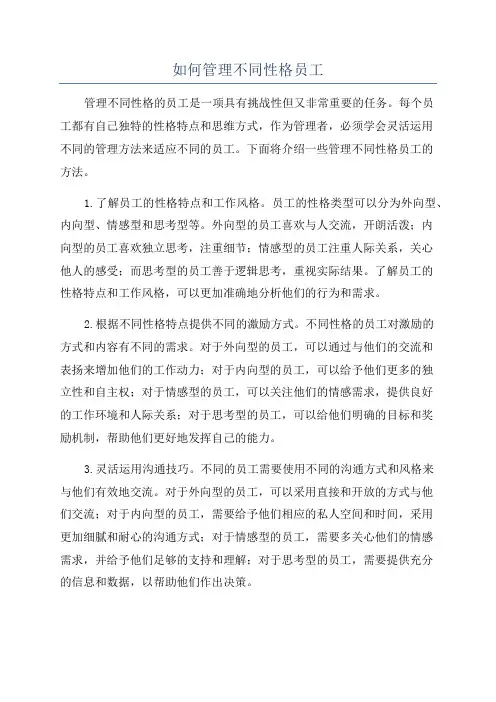 如何管理不同性格员工

管理不同性格的员工是一项具有挑战性但又非常重要的任务。每个员工都有自己独特的性格特点和思维方式，作为管理者，必须学会灵活运用不同的管理方法来适应不同的员工。下面将介绍一些管理不同性格员工的方法。

1.了解员工的性格特点和工作风格。员工的性格类型可以分为外向型、内向型、情感型和思考型等。外向型的员工喜欢与人交流，开朗活泼；内向型的员工喜欢独立思考，注重细节；情感型的员工注重人际关系，关心他人的感受；而思考型的员工善于逻辑思考，重视实际结果。了解员工的性格特点和工作风格，可以更加准确地分析他们的行为和需求。

2.根据不同性格特点提供不同的激励方式。不同性格的员工对激励的方式和内容有不同的需求。对于外向型的员工，可以通过与他们的交流和表扬来增加他们的工作动力；对于内向型的员工，可以给予他们更多的独立性和自主权；对于情感型的员工，可以关注他们的情感需求，提供良好的工作环境和人际关系；对于思考型的员工，可以给他们明确的目标和奖励机制，帮助他们更好地发挥自己的能力。

3.灵活运用沟通技巧。不同的员工需要使用不同的沟通方式和风格来与他们有效地交流。对于外向型的员工，可以采用直接和开放的方式与他们交流；对于内向型的员工，需要给予他们相应的私人空间和时间，采用更加细腻和耐心的沟通方式；对于情感型的员工，需要多关心他们的情感需求，并给予他们足够的支持和理解；对于思考型的员工，需要提供充分的信息和数据，以帮助他们作出决策。